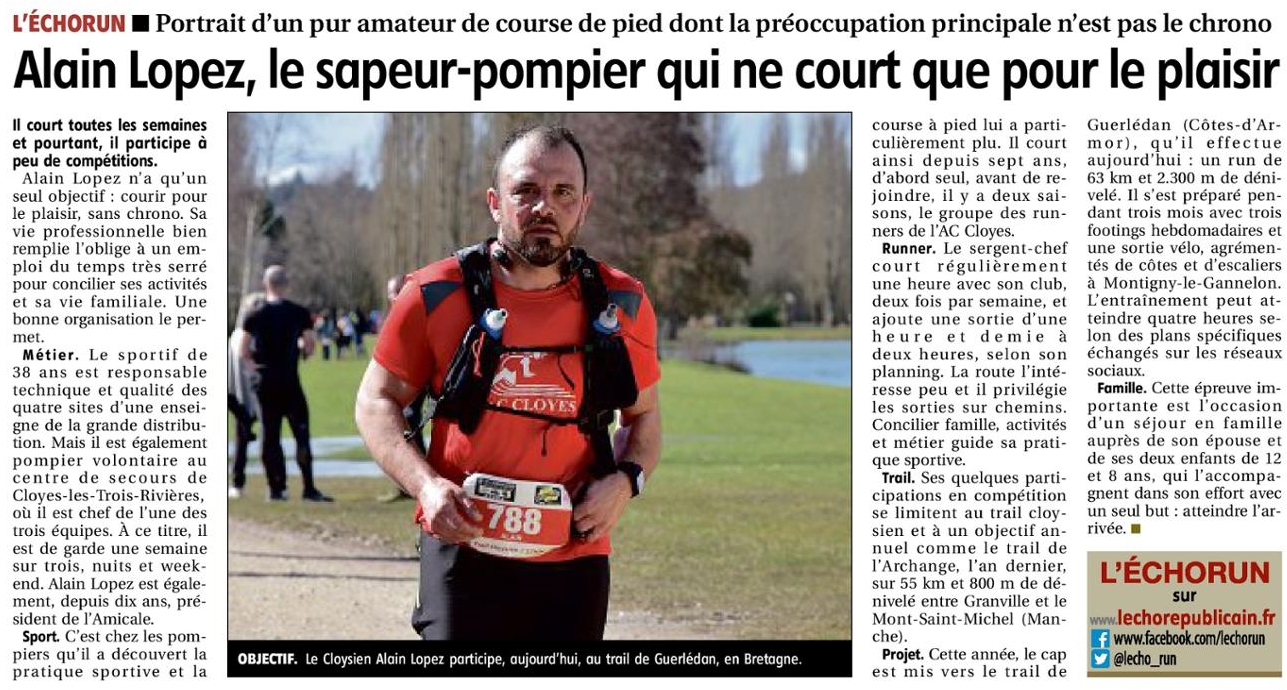 L'ÉCHORUN ■ Portrait d'un pur amateur de course de pied dont la préoccupation principale n'est pas le chrono

Alain Lopez, le sapeur-pompier qui ne court que pour le plaisir

Il court toutes les semaines et pourtant, il participe à peu de compétitions.

Alain Lopez n'a qu'un seul objectif : courir pour le plaisir, sans chrono. Sa vie professionnelle bien remplie l'oblige à un emploi du temps très serré pour concilier ses activités et sa vie familiale. Une bonne organisation le permet.

Métier. Le sportif de 38 ans est responsable technique et qualité des quatre sites d'une enseigne de la grande distribution. Mais il est également pompier volontaire au centre de secours de Cloyes-les-Trois-Rivières, où il est chef de l'une des trois équipes. À ce titre, il est de garde une semaine sur trois, nuits et week-end. Alain Lopez est également, depuis dix ans, président de l'Amicale.

Sport. C'est chez les pompiers qu'il a découvert la pratique sportive et la course à pied lui a particulièrement plu. Il court ainsi depuis sept ans, d'abord seul, avant de rejoindre, il y a deux saisons, le groupe des runners de l'AC Cloyes.

Runner. Le sergent-chef court régulièrement une heure avec son club, deux fois par semaine, et ajoute une sortie d'une heure et demie à deux heures, selon son planning. La route l'intéresse peu et il privilégie les sorties sur chemins. Concilier famille, activités et métier guide sa pratique sportive.

Trail. Ses quelques participations en compétition se limitent au trail cloysien et à un objectif annuel comme le trail de l'Archange, l'an dernier, sur 55 km et 800 m de dénivelé entre Granville et le Mont-Saint-Michel (Manche).

Projet. Cette année, le cap est mis vers le trail de Guerlédan (Côtes-d'Armor), qu'il effectue aujourd'hui : un run de 63 km et 2.300 m de dénivelé. Il s'est préparé pendant trois mois avec trois footings hebdomadaires et une sortie vélo, agrémentés de côtes et d'escaliers à Montigny-le-Gannelon. L'entraînement peut atteindre quatre heures selon des plans spécifiques échangés sur les réseaux sociaux.

Famille. Cette épreuve importante est l'occasion d'un séjour en famille auprès de son épouse et de ses deux enfants de 12 et 8 ans, qui l'accompagnent dans son effort avec un seul but : atteindre l'arrivée. ■

AC CLOYES

788

OBJECTIF. Le Cloysien Alain Lopez participe, aujourd'hui, au trail de Guerlédan, en Bretagne.

L'ÉCHORUN sur www.lechorepublicain.fr
www.facebook.com/lechorun
@lecho_run